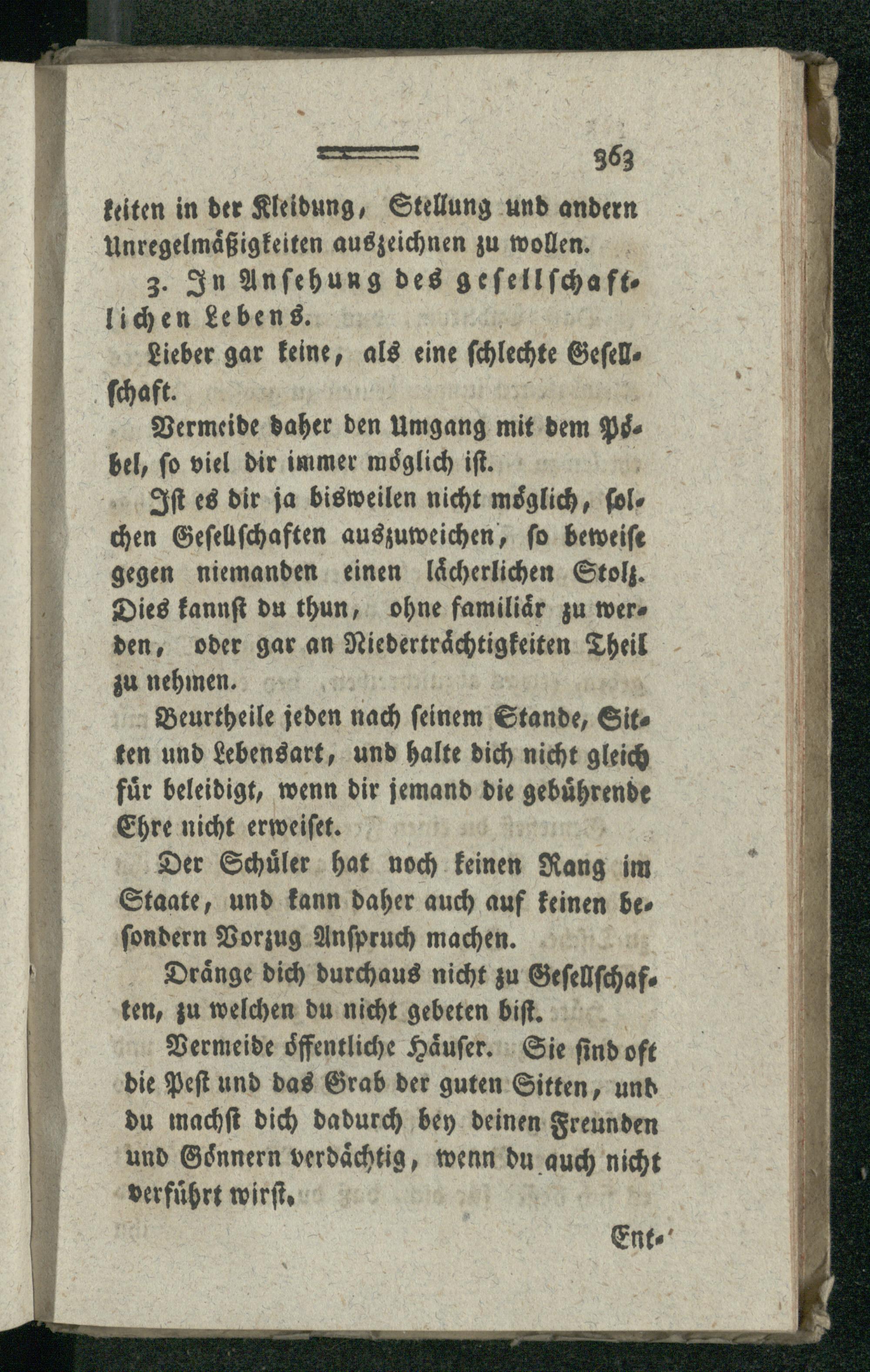 363

keiten in der Kleidung, Stellung und andern Unregelmäßigkeiten auszeichnen zu wollen.

3. In Ansehung des gesellschaftlichen Lebens.

Lieber gar keine, als eine schlechte Gesellschaft.

Vermeide daher den Umgang mit dem Pöbel, so viel dir immer möglich ist.

Ist es dir ja bisweilen nicht möglich, solchen Gesellschaften auszuweichen, so beweise gegen niemanden einen lächerlichen Stolz. Dies kannst du thun, ohne familiär zu werden, oder gar an Niederträchtigkeiten Theil zu nehmen.

Beurtheile jeden nach seinem Stande, Sitten und Lebensart, und halte dich nicht gleich für beleidigt, wenn dir jemand die gebührende Ehre nicht erweiset.

Der Schüler hat noch keinen Rang im Staate, und kann daher auch auf keinen besondern Vorzug Anspruch machen.

Dränge dich durchaus nicht zu Gesellschaften, zu welchen du nicht gebeten bist.

Vermeide öffentliche Häuser. Sie sind oft die Pest und das Grab der guten Sitten, und du machst dich dadurch bey deinen Freunden und Gönnern verdächtig, wenn du auch nicht verführt wirst.

Ent-